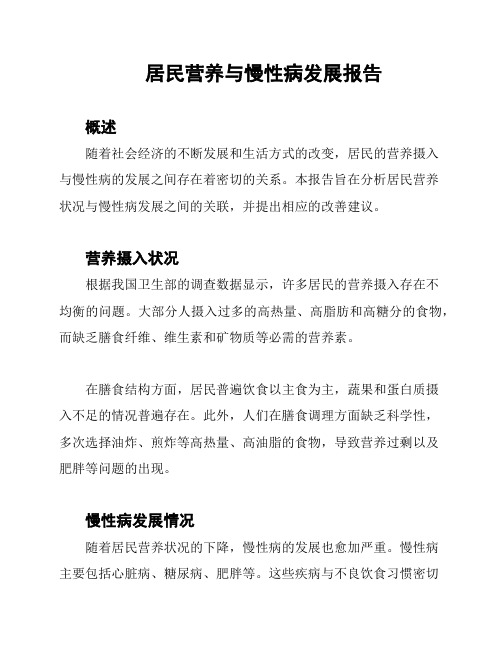 居民营养与慢性病发展报告

概述

随着社会经济的不断发展和生活方式的改变，居民的营养摄入与慢性病的发展之间存在着密切的关系。本报告旨在分析居民营养状况与慢性病发展之间的关联，并提出相应的改善建议。

营养摄入状况

根据我国卫生部的调查数据显示，许多居民的营养摄入存在不均衡的问题。大部分人摄入过多的高热量、高脂肪和高糖分的食物，而缺乏膳食纤维、维生素和矿物质等必需的营养素。

在膳食结构方面，居民普遍饮食以主食为主，蔬果和蛋白质摄入不足的情况普遍存在。此外，人们在膳食调理方面缺乏科学性，多次选择油炸、煎炸等高热量、高油脂的食物，导致营养过剩以及肥胖等问题的出现。

慢性病发展情况

随着居民营养状况的下降，慢性病的发展也愈加严重。慢性病主要包括心脏病、糖尿病、肥胖等。这些疾病与不良饮食习惯密切